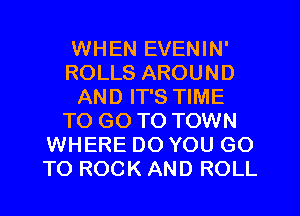 WHEN EVENIN'
ROLLS AROUND
AND IT'S TIME
TO GO TO TOWN
WHERE DO YOU GO
TO ROCK AND ROLL